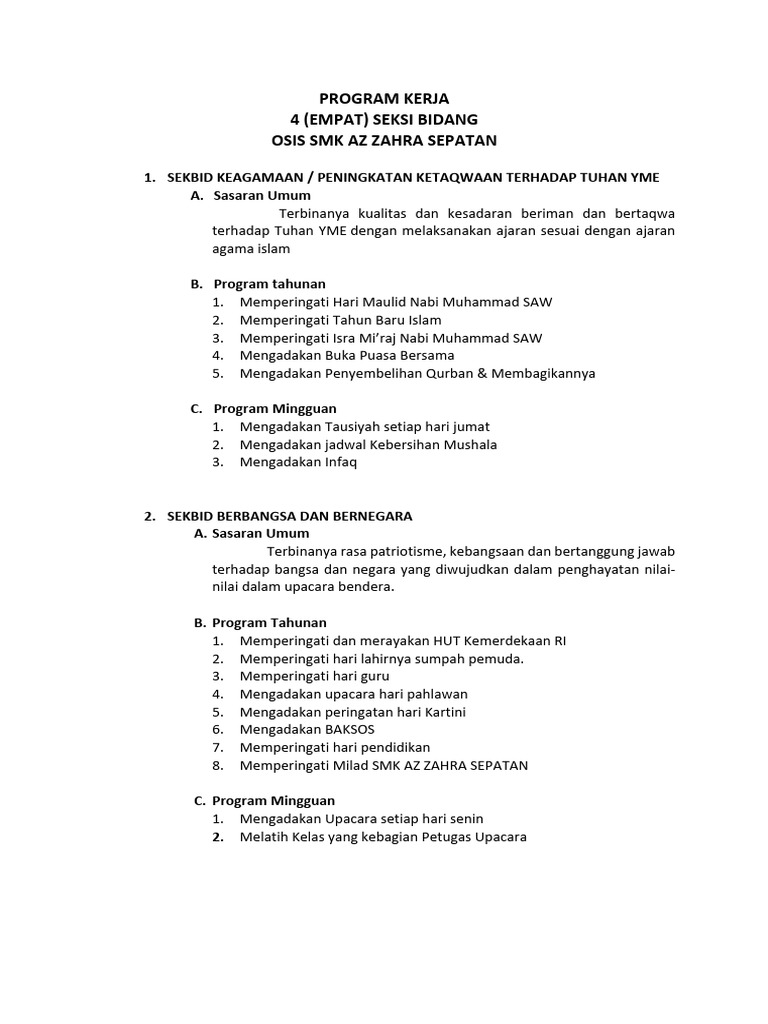 PROGRAM KERJA
4 (EMPAT) SEKSI BIDANG
OSIS SMK AZ ZAHRA SEPATAN

1. SEKBID KEAGAMAAN / PENINGKATAN KETAQWAAN TERHADAP TUHAN YME
A. Sasaran Umum
Terbinanya kualitas dan kesadaran beriman dan bertaqwa terhadap Tuhan YME dengan melaksanakan ajaran sesuai dengan ajaran agama islam

B. Program tahunan
1. Memperingati Hari Maulid Nabi Muhammad SAW
2. Memperingati Tahun Baru Islam
3. Memperingati Isra Mi'raj Nabi Muhammad SAW
4. Mengadakan Buka Puasa Bersama
5. Mengadakan Penyembelihan Qurban & Membagikannya

C. Program Mingguan
1. Mengadakan Tausiyah setiap hari jumat
2. Mengadakan jadwal Kebersihan Mushala
3. Mengadakan Infaq

2. SEKBID BERBANGSA DAN BERNEGARA
A. Sasaran Umum
Terbinanya rasa patriotisme, kebangsaan dan bertanggung jawab terhadap bangsa dan negara yang diwujudkan dalam penghayatan nilai-nilai dalam upacara bendera.

B. Program Tahunan
1. Memperingati dan merayakan HUT Kemerdekaan RI
2. Memperingati hari lahirnya sumpah pemuda.
3. Memperingati hari guru
4. Mengadakan upacara hari pahlawan
5. Mengadakan peringatan hari Kartini
6. Mengadakan BAKSOS
7. Memperingati hari pendidikan
8. Memperingati Milad SMK AZ ZAHRA SEPATAN

C. Program Mingguan
1. Mengadakan Upacara setiap hari senin
2. Melatih Kelas yang kebagian Petugas Upacara